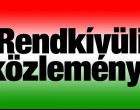 Rendkívüli
közlemény